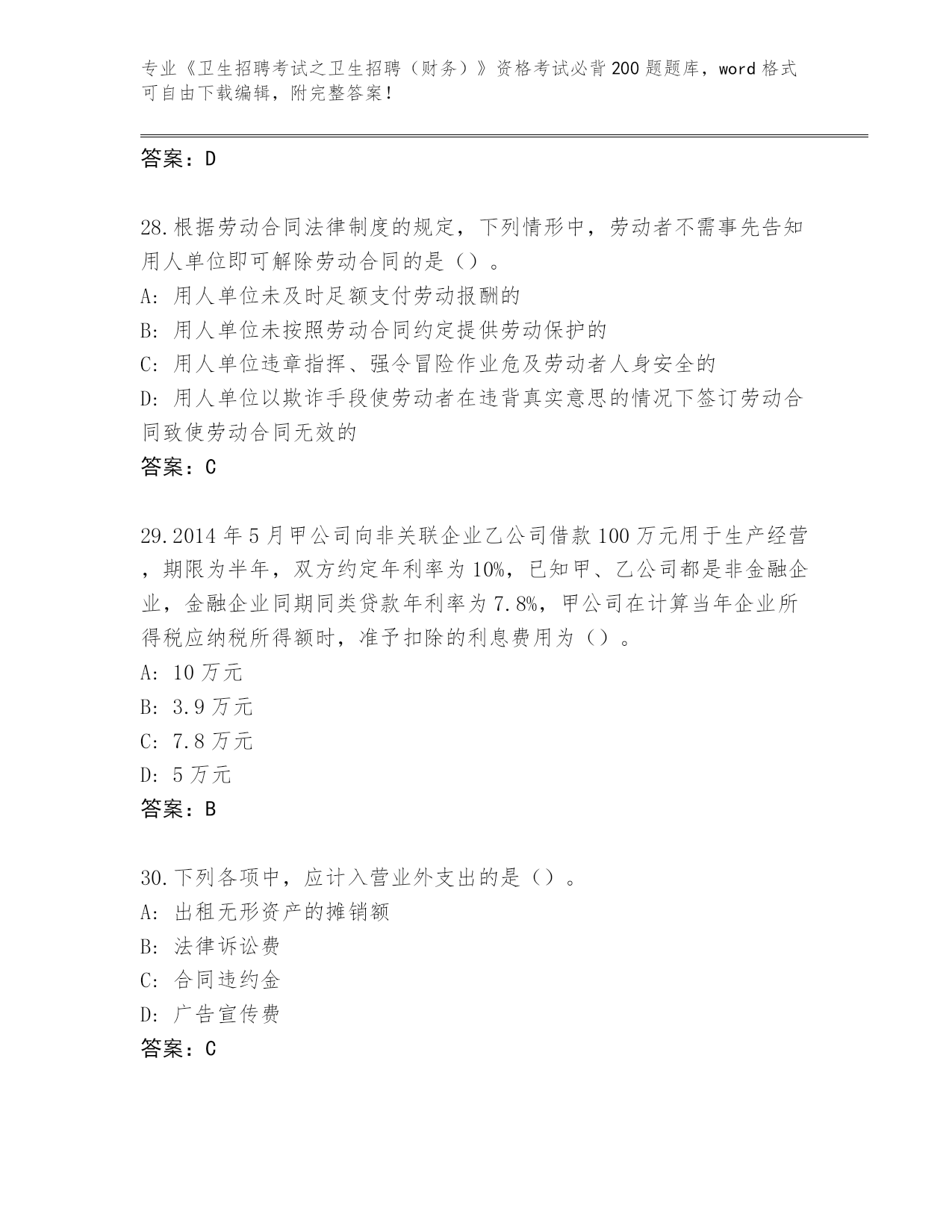 专业《卫生招聘考试之卫生招聘（财务）》资格考试必背200题题库，word格式可自由下载编辑，附完整答案！

答案：D

28.根据劳动合同法律制度的规定，下列情形中，劳动者不需事先告知用人单位即可解除劳动合同的是（）。
A: 用人单位未及时足额支付劳动报酬的
B: 用人单位未按照劳动合同约定提供劳动保护的
C: 用人单位违章指挥、强令冒险作业危及劳动者人身安全的
D: 用人单位以欺诈手段使劳动者在违背真实意思的情况下签订劳动合同致使劳动合同无效的
答案：C

29.2014年5月甲公司向非关联企业乙公司借款100万元用于生产经营，期限为半年，双方约定年利率为10%，已知甲、乙公司都是非金融企业，金融企业同期同类贷款年利率为7.8%，甲公司在计算当年企业所得税应纳税所得额时，准予扣除的利息费用为（）。
A: 10万元
B: 3.9万元
C: 7.8万元
D: 5万元
答案：B

30.下列各项中，应计入营业外支出的是（）。
A: 出租无形资产的摊销额
B: 法律诉讼费
C: 合同违约金
D: 广告宣传费
答案：C